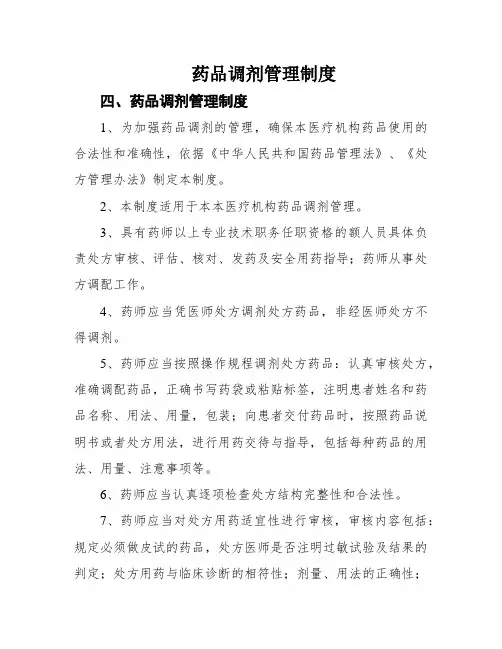 药品调剂管理制度

四、药品调剂管理制度

1、为加强药品调剂的管理，确保本医疗机构药品使用的合法性和准确性，依据《中华人民共和国药品管理法》、《处方管理办法》制定本制度。

2、本制度适用于本本医疗机构药品调剂管理。

3、具有药师以上专业技术职务任职资格的额人员具体负责处方审核、评估、核对、发药及安全用药指导；药师从事处方调配工作。

4、药师应当凭医师处方调剂处方药品，非经医师处方不得调剂。

5、药师应当按照操作规程调剂处方药品：认真审核处方，准确调配药品，正确书写药袋或粘贴标签，注明患者姓名和药品名称、用法、用量，包装；向患者交付药品时，按照药品说明书或者处方用法，进行用药交待与指导，包括每种药品的用法、用量、注意事项等。

6、药师应当认真逐项检查处方结构完整性和合法性。

7、药师应当对处方用药适宜性进行审核，审核内容包括：规定必须做皮试的药品，处方医师是否注明过敏试验及结果的判定；处方用药与临床诊断的相符性；剂量、用法的正确性；